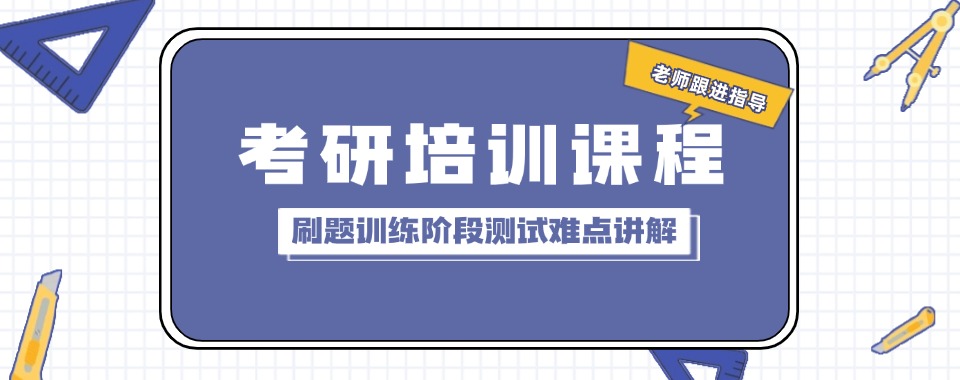 老师跟进指导

考研培训课程

刷题训练阶段测试难点讲解